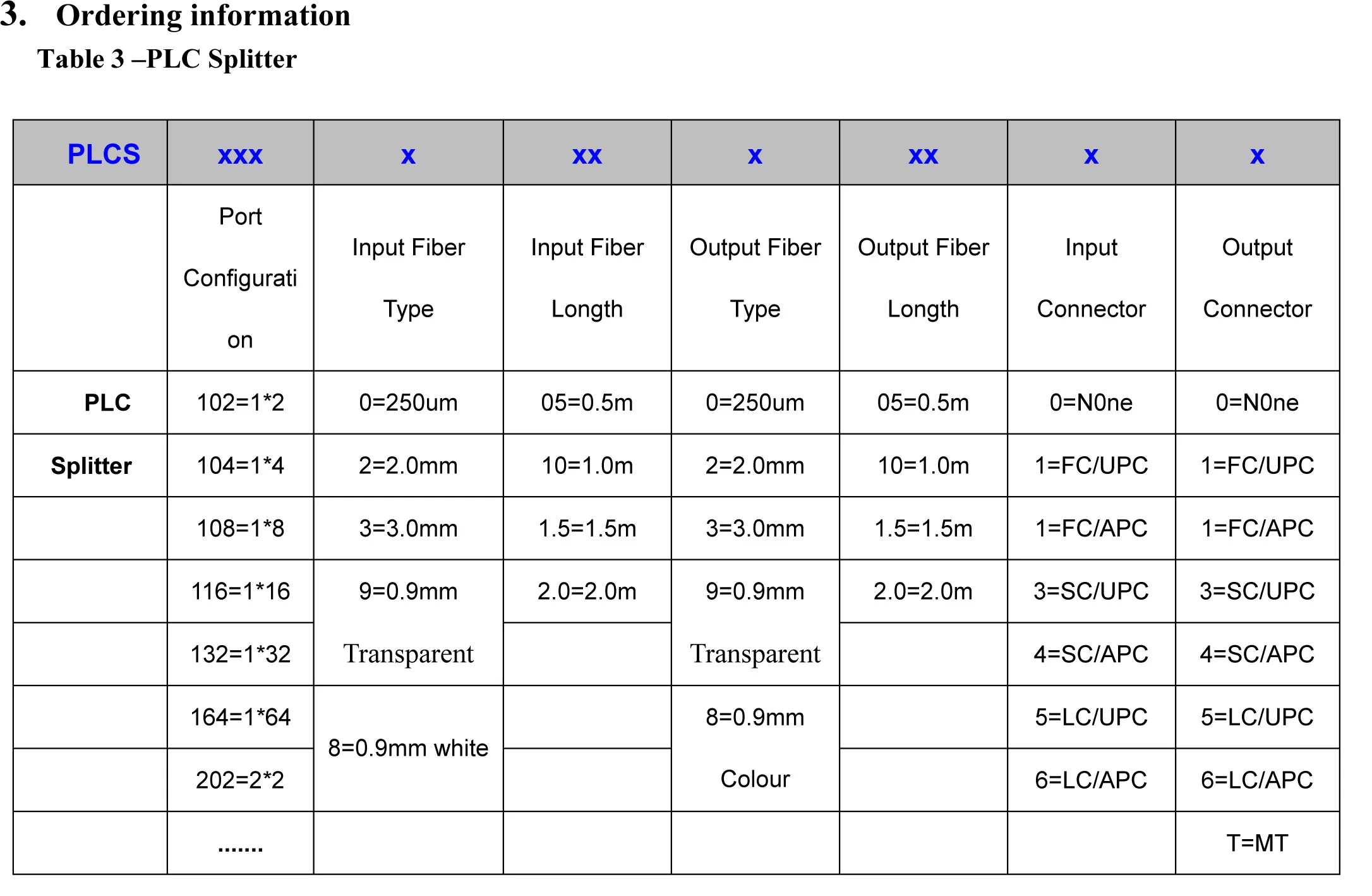 3. Ordering information

Table 3 –PLC Splitter

| PLCS | xxx | x | xx | x | xx | x | x |
|---|---|---|---|---|---|---|---|
| | Port Configuration | Input Fiber Type | Input Fiber Length | Output Fiber Type | Output Fiber Length | Input Connector | Output Connector |
| PLC | 102=1*2 | 0=250um | 05=0.5m | 0=250um | 05=0.5m | 0=N0ne | 0=N0ne |
| Splitter | 104=1*4 | 2=2.0mm | 10=1.0m | 2=2.0mm | 10=1.0m | 1=FC/UPC | 1=FC/UPC |
| | 108=1*8 | 3=3.0mm | 1.5=1.5m | 3=3.0mm | 1.5=1.5m | 1=FC/APC | 1=FC/APC |
| | 116=1*16 | 9=0.9mm Transparent | 2.0=2.0m | 9=0.9mm Transparent | 2.0=2.0m | 3=SC/UPC | 3=SC/UPC |
| | 132=1*32 | | | | | 4=SC/APC | 4=SC/APC |
| | 164=1*64 | 8=0.9mm white | | 8=0.9mm Colour | | 5=LC/UPC | 5=LC/UPC |
| | 202=2*2 | | | | | 6=LC/APC | 6=LC/APC |
| | ....... | | | | | | T=MT |